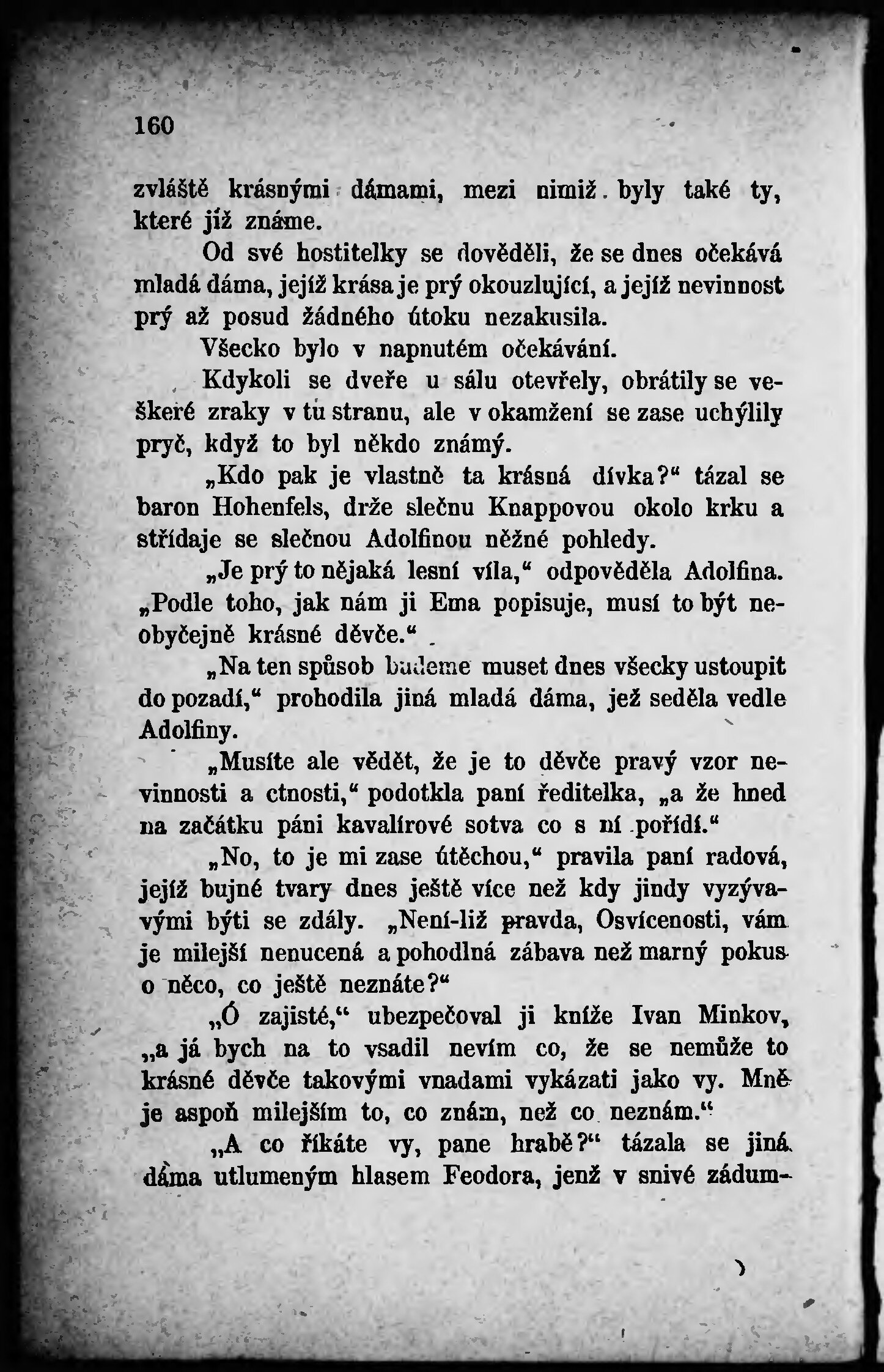 160

zvláště krásnými dámami, mezi nimiž byly také ty, které již známe.

Od své hostitelky se dověděli, že se dnes očekává mladá dáma, jejíž krása je prý okouzlující, a jejíž nevinnost prý až posud žádného útoku nezakusila.

Všecko bylo v napnutém očekávání.

Kdykoli se dveře u sálu otevřely, obrátily se veškeré zraky v tu stranu, ale v okamžení se zase uchýlily pryč, když to byl někdo známý.

„Kdo pak je vlastně ta krásná dívka?“ tázal se baron Hohenfels, drže slečnu Knappovou okolo krku a střídaje se slečnou Adolfinou něžné pohledy.

„Je prý to nějaká lesní víla,“ odpověděla Adolfina. „Podle toho, jak nám ji Ema popisuje, musí to být neobyčejně krásné děvče.“

„Na ten spůsob budeme muset dnes všecky ustoupit do pozadí,“ prohodila jiná mladá dáma, jež seděla vedle Adolfiny.

„Musíte ale vědět, že je to děvče pravý vzor nevinnosti a ctnosti,“ podotkla paní ředitelka, „a že hned na začátku páni kavalírové sotva co s ní pořídí.“

„No, to je mi zase útěchou,“ pravila paní radová, jejíž bujné tvary dnes ještě více než kdy jindy vyzývavými býti se zdály. „Není-liž pravda, Osvícenosti, vám je milejší nenucená a pohodlná zábava než marný pokus o něco, co ještě neznáte?“

„Ó zajisté,“ ubezpečoval ji kníže Ivan Minkov, „a já bych na to vsadil nevím co, že se nemůže to krásné děvče takovými vnadami vykázati jako vy. Mně je aspoň milejším to, co znám, než co neznám.“

„A co říkáte vy, pane hrabě?“ tázala se jiná dáma utlumeným hlasem Feodora, jenž v snivé zádum-